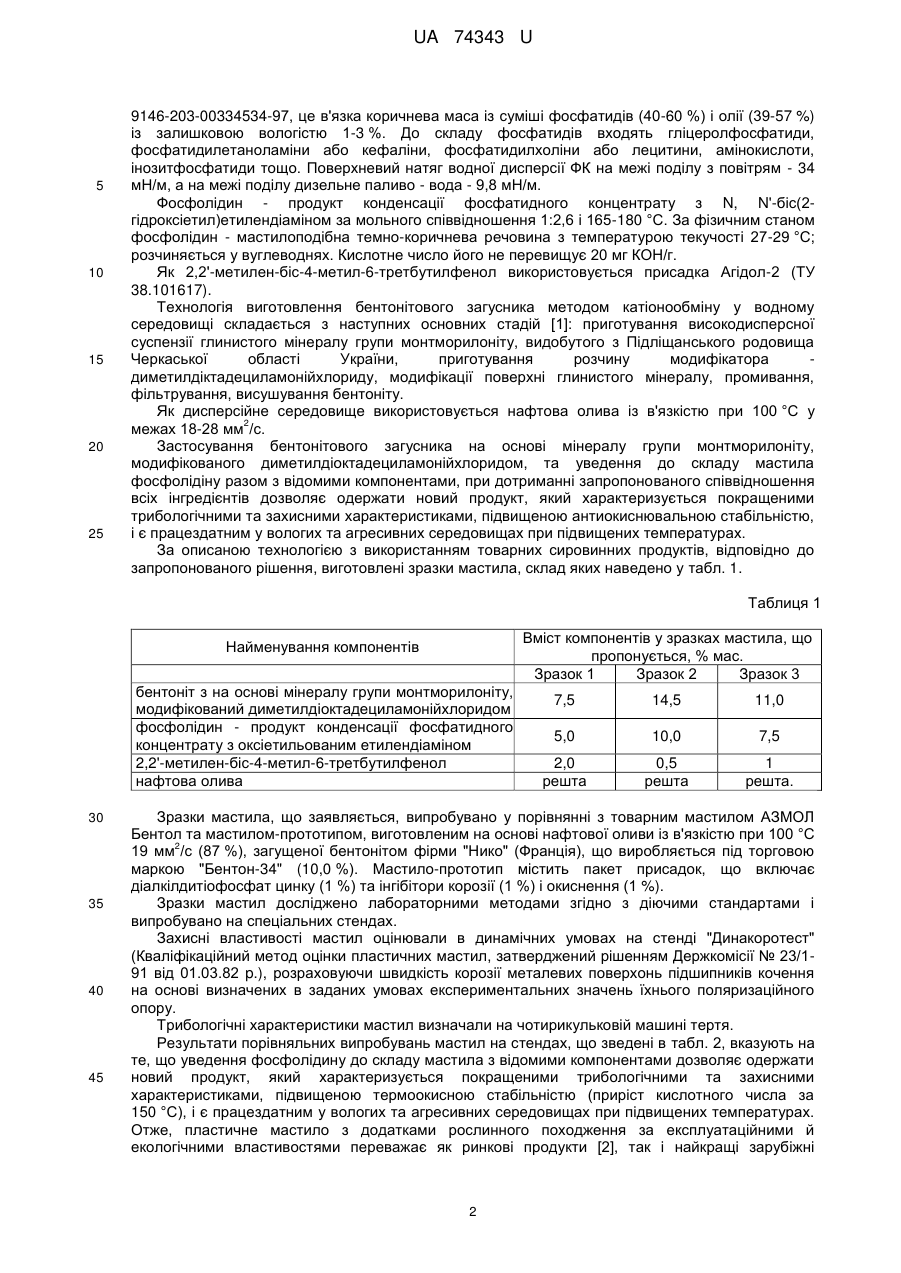 UA 74343 U

9146-203-00334534-97, це в'язка коричнева маса із суміші фосфатидів (40-60 %) і олії (39-57 %) із залишковою вологістю 1-3 %. До складу фосфатидів входять гліцеролфосфатиди, фосфатидилетаноламіни або кефаліни, фосфатидилхоліни або лецитини, амінокислоти, інозитфосфатиди тощо. Поверхневий натяг водної дисперсії ФК на межі поділу з повітрям - 34 мН/м, а на межі поділу дизельне паливо - вода - 9,8 мН/м.

5

Фосфолідин - продукт конденсації фосфатидного концентрату з N, N'-біс(2-гідроксіетил)етилендіаміном за мольного співвідношення 1:2,6 і 165-180 °С. За фізичним станом фосфолідин - мастилоподібна темно-коричнева речовина з температурою текучості 27-29 °С; розчиняється у вуглеводнях. Кислотне число його не перевищує 20 мг КОН/г.

10

Як 2,2'-метилен-біс-4-метил-6-третбутилфенол використовується присадка Агідол-2 (ТУ 38.101617).

Технологія виготовлення бентонітового загусника методом катіонообміну у водному середовищі складається з наступних основних стадій [1]: приготування високодисперсної суспензії глинистого мінералу групи монтморилоніту, видобутого з Підліщанського родовища Черкаської області України, приготування розчину модифікатора - диметилдіктадециламонійхлориду, модифікації поверхні глинистого мінералу, промивання, фільтрування, висушування бентоніту.

15

Як дисперсійне середовище використовується нафтова олива із в'язкістю при 100 °С у межах 18-28 мм$^2$/с.

20

Застосування бентонітового загусника на основі мінералу групи монтморилоніту, модифікованого диметилдіоктадециламонійхлоридом, та уведення до складу мастила фосфолідину разом з відомими компонентами, при дотриманні запропонованого співвідношення всіх інгредієнтів дозволяє одержати новий продукт, який характеризується покращеними трибологічними та захисними характеристиками, підвищеною антиокиснювальною стабільністю, і є працездатним у вологих та агресивних середовищах при підвищених температурах.

25

За описаною технологією з використанням товарних сировинних продуктів, відповідно до запропонованого рішення, виготовлені зразки мастила, склад яких наведено у табл. 1.

Таблиця 1

| Найменування компонентів | Вміст компонентів у зразках мастила, що пропонується, % мас. | | |
|---|---|---|---|
| | Зразок 1 | Зразок 2 | Зразок 3 |
| бентоніт з на основі мінералу групи монтморилоніту, модифікований диметилдіоктадециламонійхлоридом | 7,5 | 14,5 | 11,0 |
| фосфолідин - продукт конденсації фосфатидного концентрату з оксіетильованим етилендіаміном | 5,0 | 10,0 | 7,5 |
| 2,2'-метилен-біс-4-метил-6-третбутилфенол | 2,0 | 0,5 | 1 |
| нафтова олива | решта | решта | решта. |

30

Зразки мастила, що заявляється, випробувано у порівнянні з товарним мастилом АЗМОЛ Бентол та мастилом-прототипом, виготовленим на основі нафтової оливи із в'язкістю при 100 °С 19 мм$^2$/с (87 %), загущеної бентонітом фірми "Нико" (Франція), що виробляється під торговою маркою "Бентон-34" (10,0 %). Мастило-прототип містить пакет присадок, що включає діалкілдитіофосфат цинку (1 %) та інгібітори корозії (1 %) і окиснення (1 %).

35

Зразки мастил досліджено лабораторними методами згідно з діючими стандартами і випробувано на спеціальних стендах.

Захисні властивості мастил оцінювали в динамічних умовах на стенді "Динакоротест" (Кваліфікаційний метод оцінки пластичних мастил, затверджений рішенням Держкомісії № 23/1-91 від 01.03.82 р.), розраховуючи швидкість корозії металевих поверхонь підшипників кочення на основі визначених в заданих умовах експериментальних значень їхнього поляризаційного опору.

40

Трибологічні характеристики мастил визначали на чотирикульковій машині тертя.

Результати порівняльних випробувань мастил на стендах, що зведені в табл. 2, вказують на те, що уведення фосфолідину до складу мастила з відомими компонентами дозволяє одержати новий продукт, який характеризується покращеними трибологічними та захисними характеристиками, підвищеною термоокисною стабільністю (приріст кислотного числа за 150 °С), і є працездатним у вологих та агресивних середовищах при підвищених температурах. Отже, пластичне мастило з додатками рослинного походження за експлуатаційними й екологічними властивостями переважає як ринкові продукти [2], так і найкращі зарубіжні

45

2